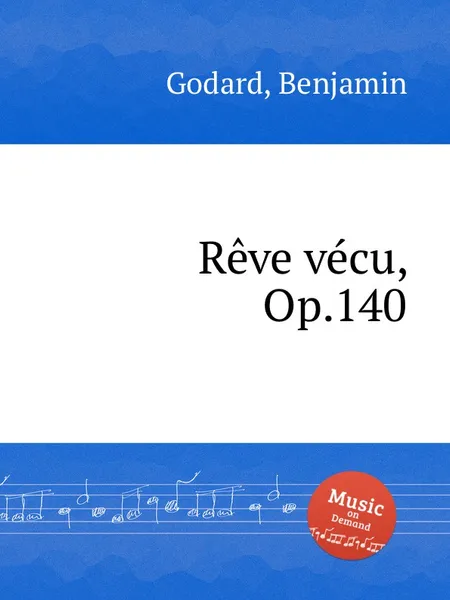 Godard, Benjamin

Rêve vécu, Op.140

Music on Demand